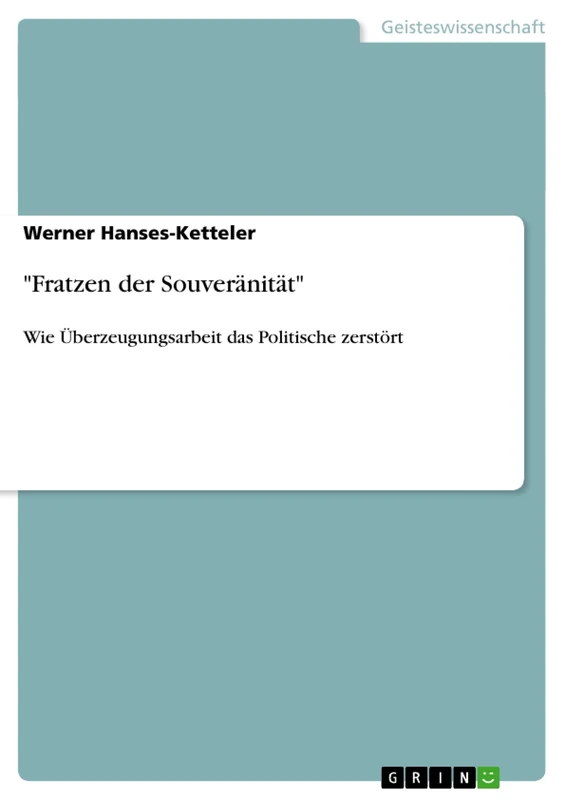 Geisteswissenschaft

Werner Hanses-Ketteler

"Fratzen der Souveränität"

Wie Überzeugungsarbeit das Politische zerstört

GRIN